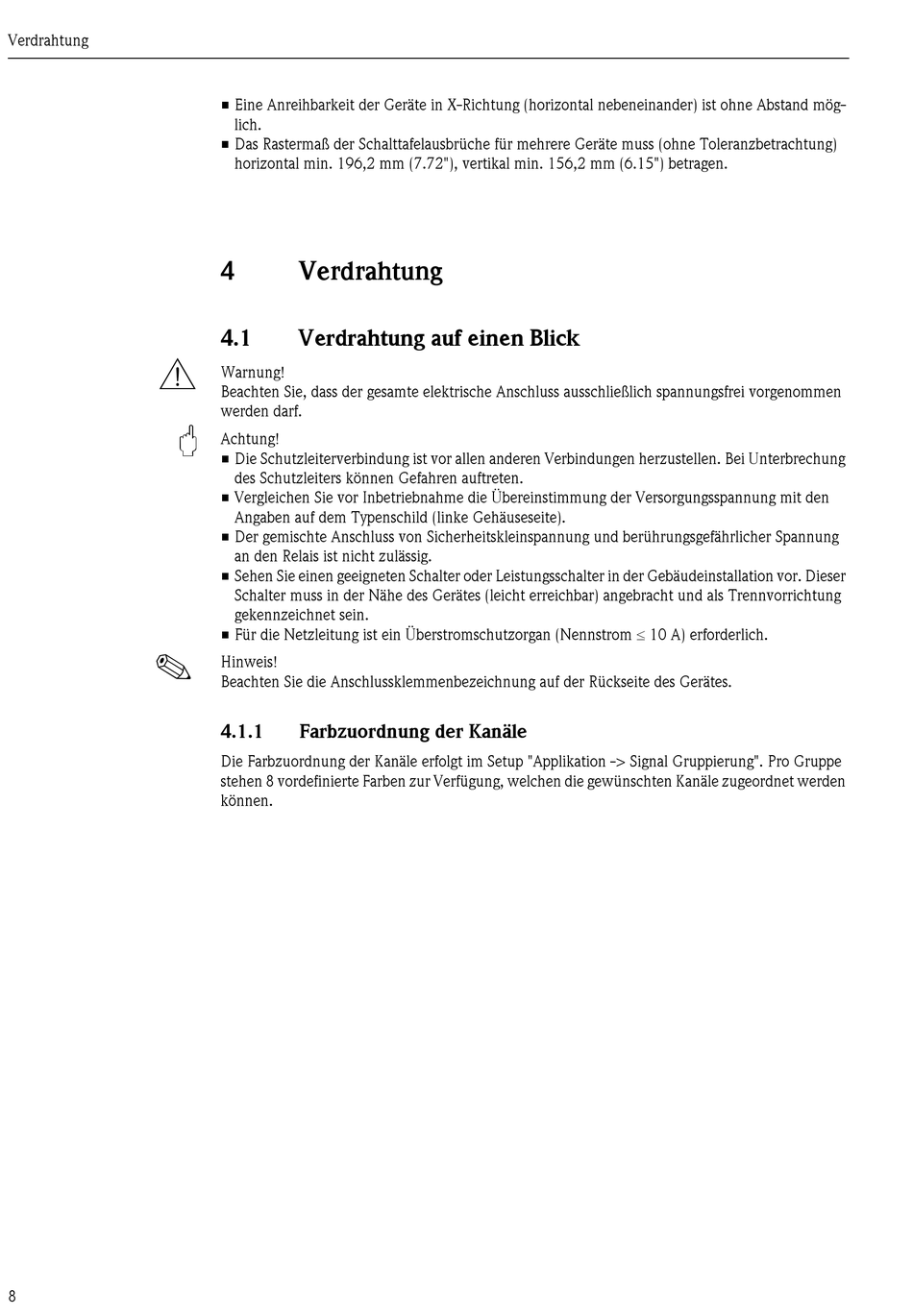 Verdrahtung

■ Eine Anreihbarkeit der Geräte in X-Richtung (horizontal nebeneinander) ist ohne Abstand möglich.
■ Das Rastermaß der Schalttafelausbrüche für mehrere Geräte muss (ohne Toleranzbetrachtung) horizontal min. 196,2 mm (7.72"), vertikal min. 156,2 mm (6.15") betragen.

4 Verdrahtung

4.1 Verdrahtung auf einen Blick

Warnung!
Beachten Sie, dass der gesamte elektrische Anschluss ausschließlich spannungsfrei vorgenommen werden darf.

Achtung!
■ Die Schutzleiterverbindung ist vor allen anderen Verbindungen herzustellen. Bei Unterbrechung des Schutzleiters können Gefahren auftreten.
■ Vergleichen Sie vor Inbetriebnahme die Übereinstimmung der Versorgungsspannung mit den Angaben auf dem Typenschild (linke Gehäuseseite).
■ Der gemischte Anschluss von Sicherheitskleinspannung und berührungsgefährlicher Spannung an den Relais ist nicht zulässig.
■ Sehen Sie einen geeigneten Schalter oder Leistungsschalter in der Gebäudeinstallation vor. Dieser Schalter muss in der Nähe des Gerätes (leicht erreichbar) angebracht und als Trennvorrichtung gekennzeichnet sein.
■ Für die Netzleitung ist ein Überstromschutzorgan (Nennstrom $\leq$ 10 A) erforderlich.

Hinweis!
Beachten Sie die Anschlussklemmenbezeichnung auf der Rückseite des Gerätes.

4.1.1 Farbzuordnung der Kanäle

Die Farbzuordnung der Kanäle erfolgt im Setup "Applikation -> Signal Gruppierung". Pro Gruppe stehen 8 vordefinierte Farben zur Verfügung, welchen die gewünschten Kanäle zugeordnet werden können.

8